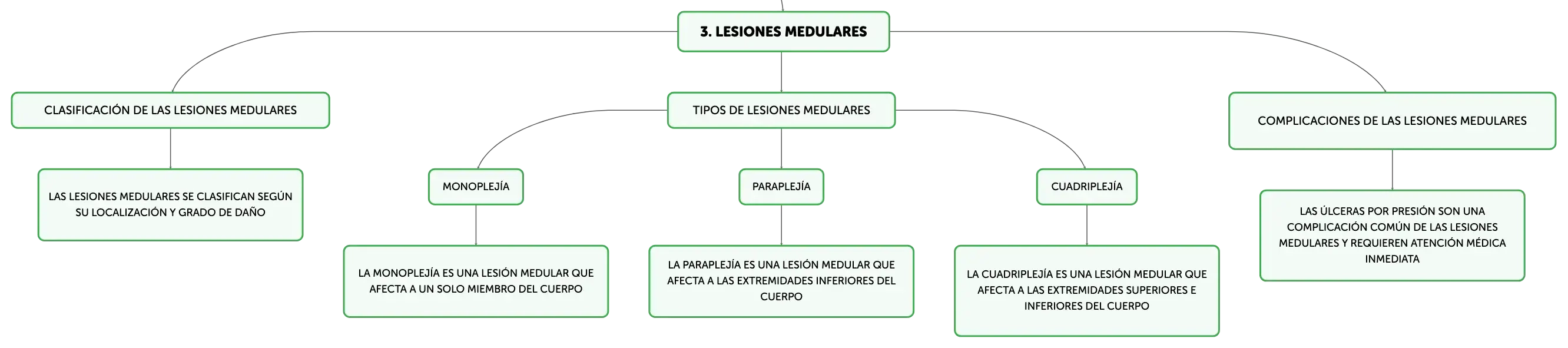 3. LESIONES MEDULARES

CLASIFICACIÓN DE LAS LESIONES MEDULARES

LAS LESIONES MEDULARES SE CLASIFICAN SEGÚN SU LOCALIZACIÓN Y GRADO DE DAÑO

TIPOS DE LESIONES MEDULARES

MONOPLEJÍA

LA MONOPLEJÍA ES UNA LESIÓN MEDULAR QUE AFECTA A UN SOLO MIEMBRO DEL CUERPO

PARAPLEJÍA

LA PARAPLEJÍA ES UNA LESIÓN MEDULAR QUE AFECTA A LAS EXTREMIDADES INFERIORES DEL CUERPO

CUADRIPLEJÍA

LA CUADRIPLEJÍA ES UNA LESIÓN MEDULAR QUE AFECTA A LAS EXTREMIDADES SUPERIORES E INFERIORES DEL CUERPO

COMPLICACIONES DE LAS LESIONES MEDULARES

LAS ÚLCERAS POR PRESIÓN SON UNA COMPLICACIÓN COMÚN DE LAS LESIONES MEDULARES Y REQUIEREN ATENCIÓN MÉDICA INMEDIATA